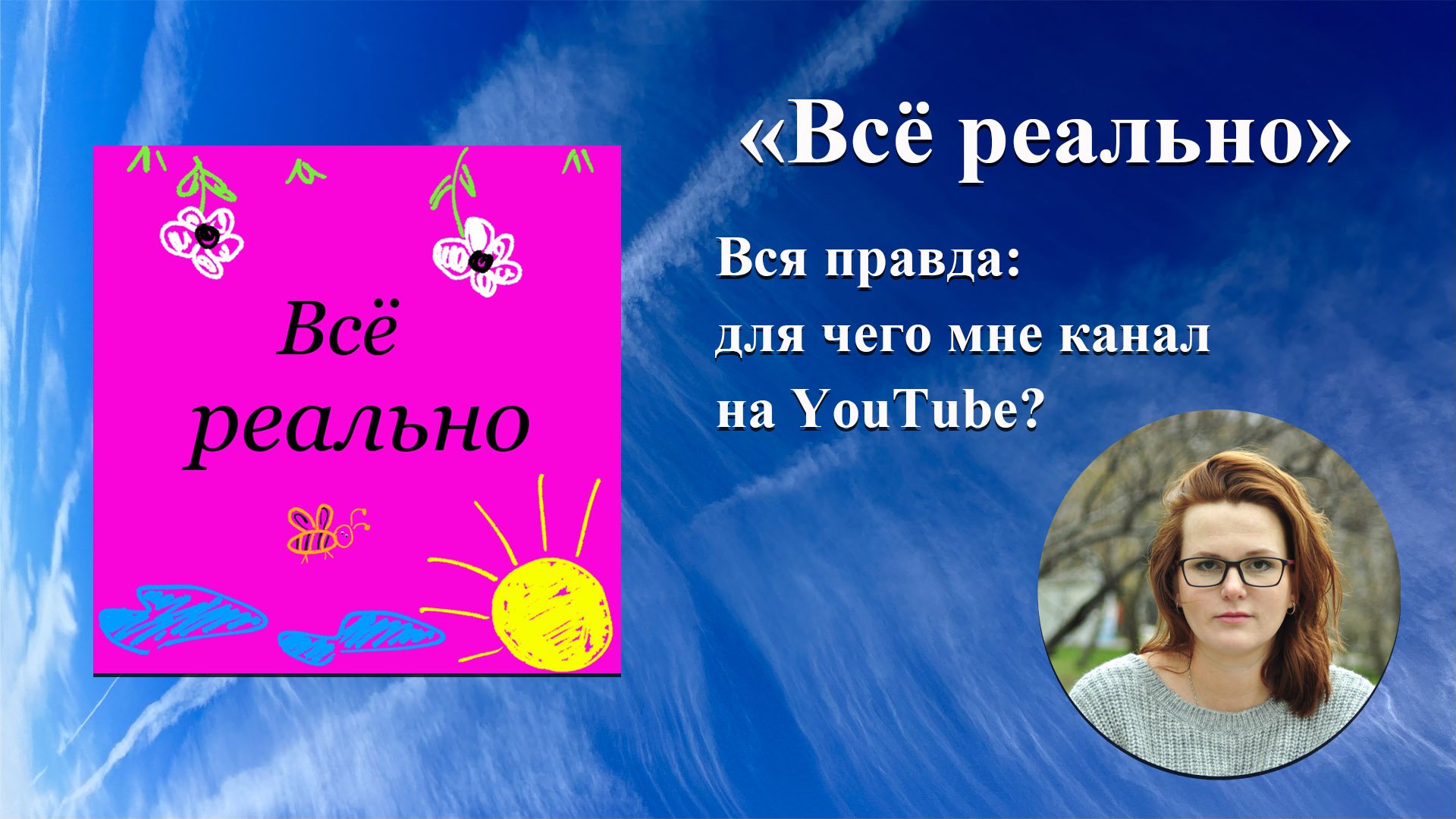 Всё реально

«Всё реально»

Вся правда:
для чего мне канал
на YouTube?